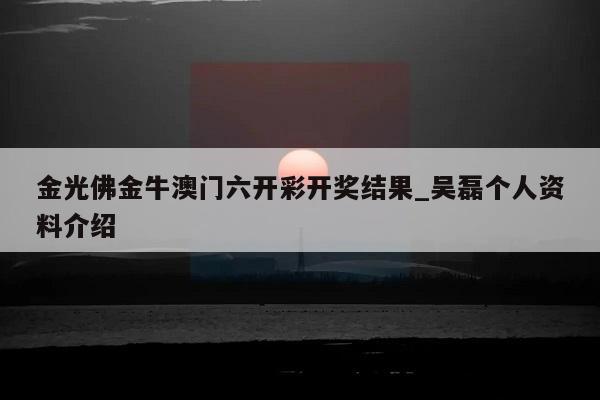 金光佛金牛澳门六开彩开奖结果_吴磊个人资料介绍